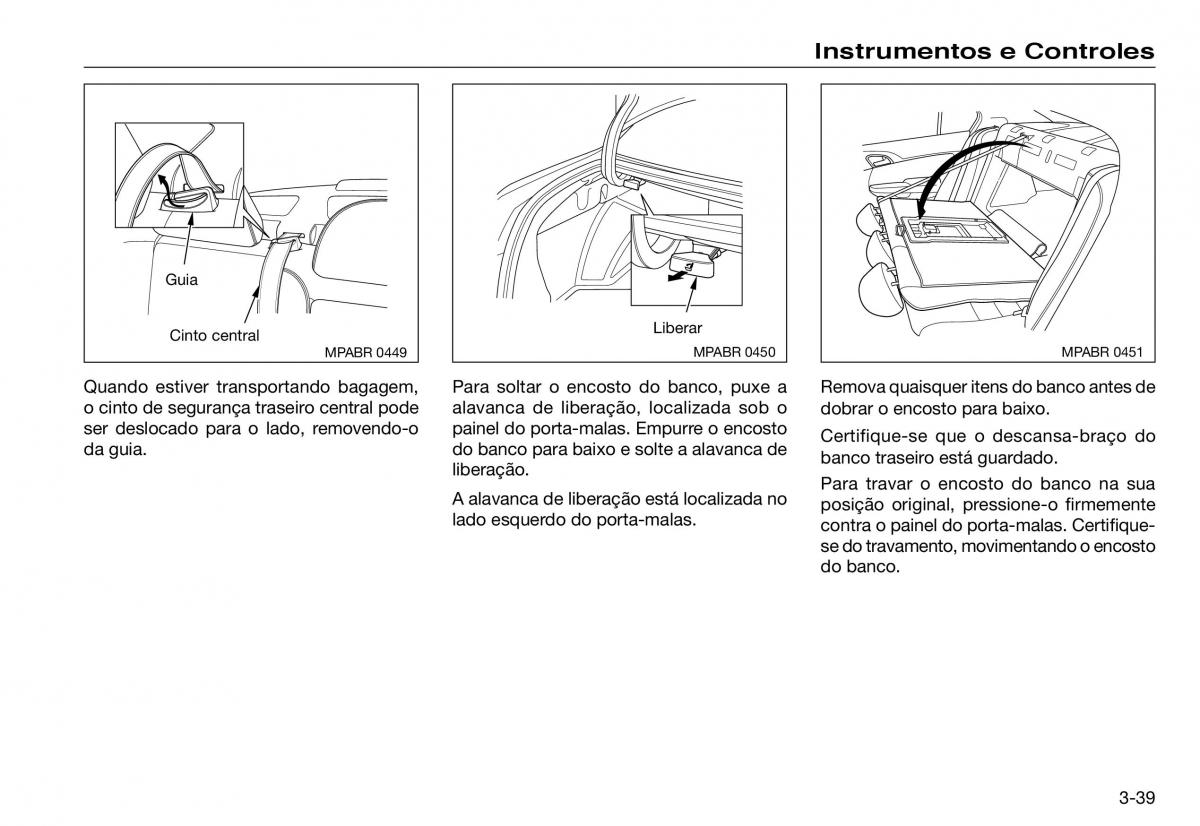 Instrumentos e Controles

Guia

Cinto central

MPABR 0449

Quando estiver transportando bagagem, o cinto de segurança traseiro central pode ser deslocado para o lado, removendo-o da guia.

Liberar

MPABR 0450

Para soltar o encosto do banco, puxe a alavanca de liberação, localizada sob o painel do porta-malas. Empurre o encosto do banco para baixo e solte a alavanca de liberação.

A alavanca de liberação está localizada no lado esquerdo do porta-malas.

MPABR 0451

Remova quaisquer itens do banco antes de dobrar o encosto para baixo.

Certifique-se que o descansa-braço do banco traseiro está guardado.

Para travar o encosto do banco na sua posição original, pressione-o firmemente contra o painel do porta-malas. Certifique-se do travamento, movimentando o encosto do banco.

3-39